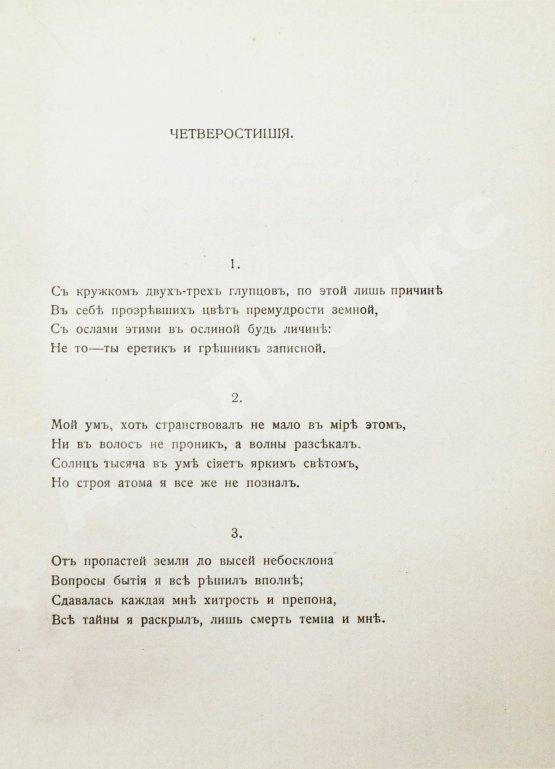 ЧЕТВЕРОСТИШІЯ.

1.

Съ кружкомъ двухъ-трехъ глупцовъ, по этой лишь причинѣ
Въ себѣ прозрѣвшихъ цвѣтъ премудрости земной,
Съ ослами этими въ ослиной будь личинѣ:
Не то—ты еретикъ и грѣшникъ записной.

2.

Мой умъ, хоть странствовалъ не мало въ мірѣ этомъ,
Ни въ волосъ не проникъ, а волны разсѣкалъ.
Солнцъ тысяча въ умѣ сіяетъ яркимъ свѣтомъ,
Но строя атома я все же не позналъ.

3.

Отъ пропастей земли до высей небосклона
Вопросы бытія я всѣ рѣшилъ вполнѣ;
Сдавалась каждая мнѣ хитрость и препона,
Всѣ тайны я раскрылъ, лишь смерть темна и мнѣ.